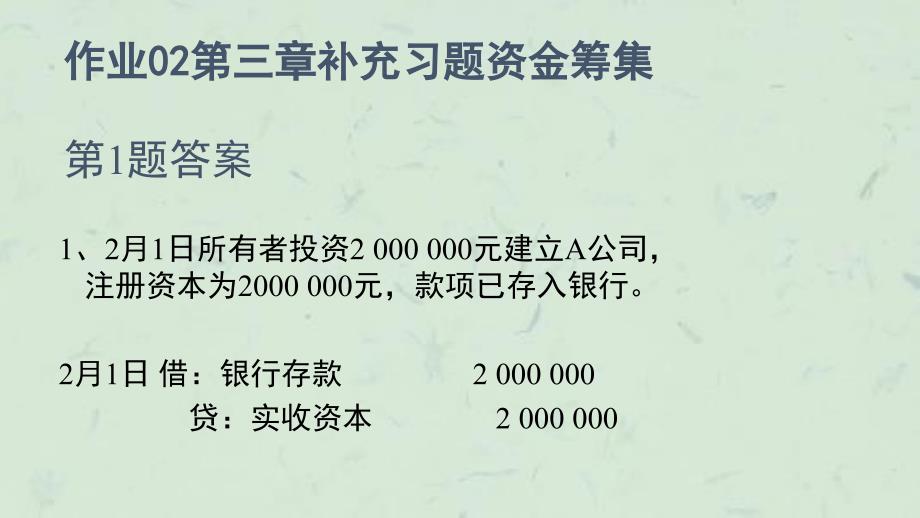 作业02第三章补充习题资金筹集

第1题答案

1、2月1日所有者投资2 000 000元建立A公司，注册资本为2000 000元，款项已存入银行。

2月1日 借：银行存款 2 000 000
贷：实收资本 2 000 000